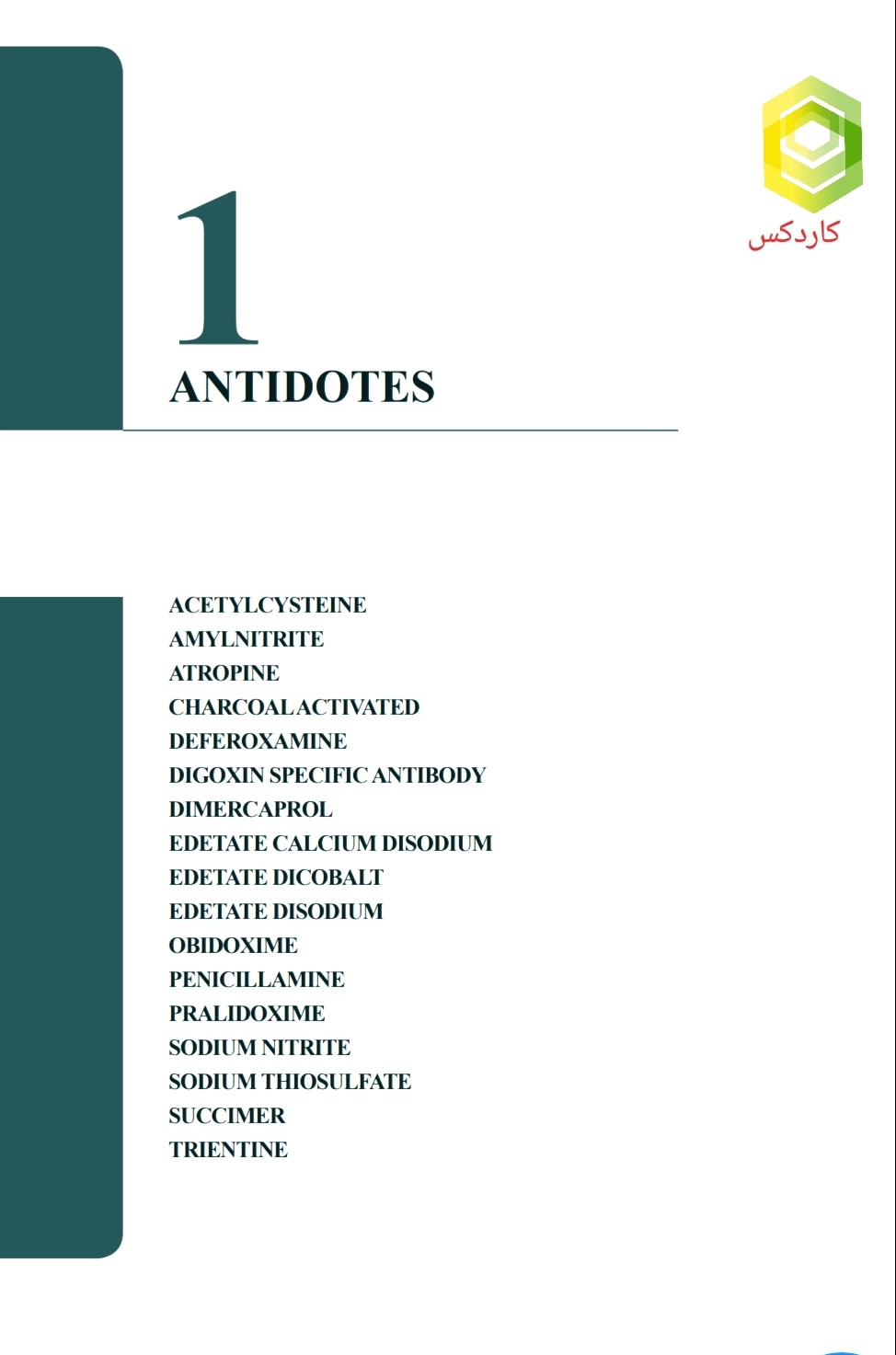 کاردکس

1

ANTIDOTES

ACETYLCYSTEINE
AMYLNITRITE
ATROPINE
CHARCOAL ACTIVATED
DEFEROXAMINE
DIGOXIN SPECIFIC ANTIBODY
DIMERCAPROL
EDETATE CALCIUM DISODIUM
EDETATE DICOBALT
EDETATE DISODIUM
OBIDOXIME
PENICILLAMINE
PRALIDOXIME
SODIUM NITRITE
SODIUM THIOSULFATE
SUCCIMER
TRIENTINE